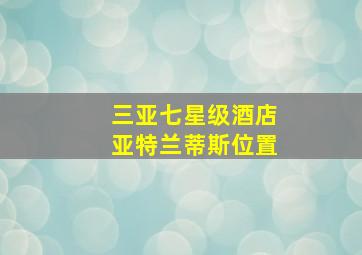 三亚七星级酒店
亚特兰蒂斯位置